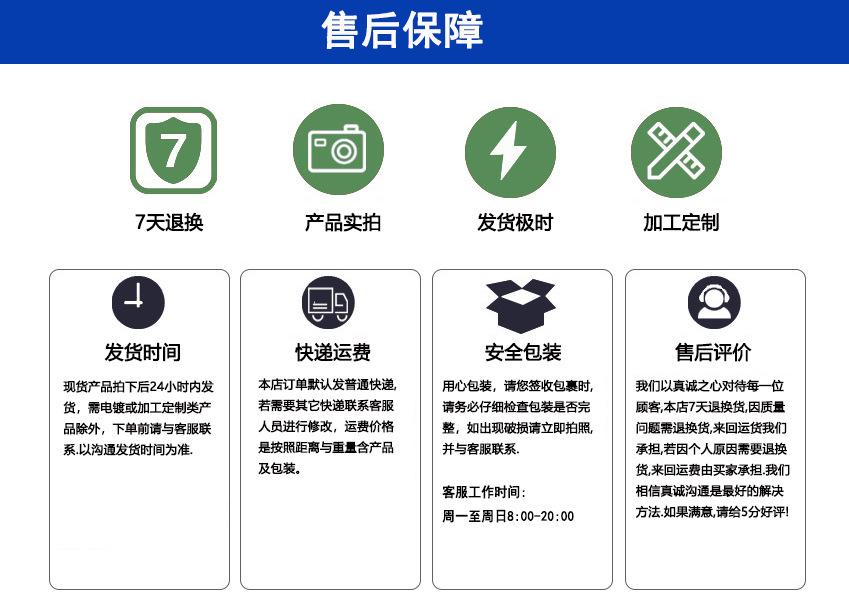 售后保障

7

7天退换

产品实拍

发货极时

加工定制

发货时间

现货产品拍下后24小时内发货，需电镀或加工定制类产品除外，下单前请与客服联系.以沟通发货时间为准.

快递运费

本店订单默认发普通快递,若需要其它快递联系客服人员进行修改，运费价格是按照距离与重量含产品及包装。

安全包装

用心包装，请您签收包裹时，请务必仔细检查包装是否完整，如出现破损请立即拍照,并与客服联系.

客服工作时间：
周一至周日8:00-20:00

售后评价

我们以真诚之心对待每一位顾客,本店7天退换货,因质量问题需退换货,来回运货我们承担,若因个人原因需要退换货,来回运费由买家承担.我们相信真诚沟通是最好的解决方法.如果满意,请给5分好评!